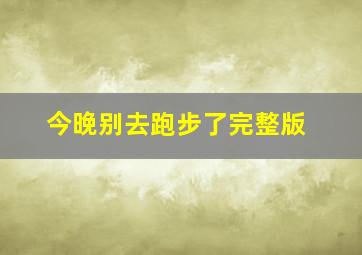 今晚别去跑步了完整版